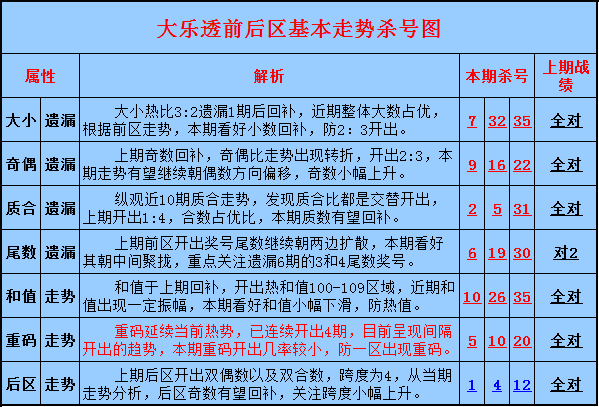 大乐透前后区基本走势杀号图

| 属性 | | 解析 | 本期杀号 | | | 上期战绩 |
|---|---|---|---|---|---|---|
| 大小 | 遗漏 | 大小热比3:2遗漏1期后回补，近期整体大数占优，根据前区走势，本期看好小数回补，防2：3开出。 | 7 | 32 | 35 | 全对 |
| 奇偶 | 遗漏 | 上期奇数回补，奇偶比走势出现转折，开出2:3，本期走势有望继续朝偶数方向偏移，奇数小幅上升。 | 9 | 16 | 22 | 全对 |
| 质合 | 遗漏 | 纵观近10期质合走势，发现质合比都是交替开出，上期开出1:4，合数占优比，本期质数有望回补。 | 2 | 5 | 31 | 全对 |
| 尾数 | 遗漏 | 上期前区开出奖号尾数继续朝两边扩散，本期看好其朝中间聚拢，重点关注遗漏6期的3和4尾数奖号。 | 6 | 19 | 30 | 对2 |
| 和值 | 走势 | 和值于上期回补，开出热和值100-109区域，近期和值出现一定振幅，本期看好和值小幅下滑，防热值。 | 10 | 26 | 35 | 全对 |
| 重码 | 走势 | 重码延续当前热势，已连续开出4期，目前呈现间隔开出的趋势，本期重码开出几率较小，防一区出现重码。 | 5 | 10 | 20 | 全对 |
| 后区 | 走势 | 上期后区开出双偶数以及双合数，跨度为4，从当期走势分析，后区奇数有望回补，关注跨度小幅上升。 | 1 | 4 | 12 | 全对 |